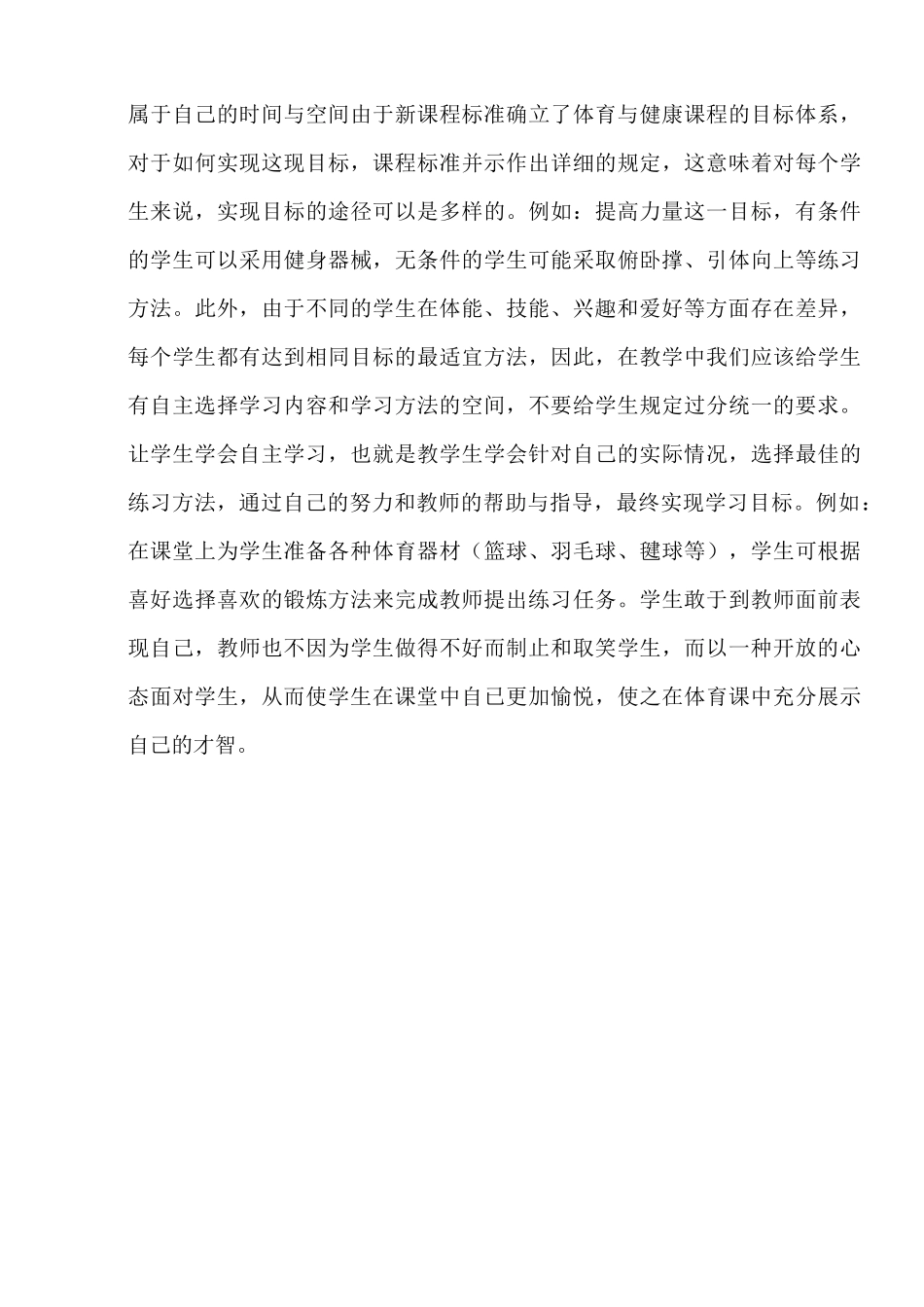 属于自己的时间与空间由于新课程标准确立了体育与健康课程的目标体系，对于如何实现这现目标，课程标准并示作出详细的规定，这意味着对每个学生来说，实现目标的途径可以是多样的。例如：提高力量这一目标，有条件的学生可以采用健身器械，无条件的学生可能采取俯卧撑、引体向上等练习方法。此外，由于不同的学生在体能、技能、兴趣和爱好等方面存在差异，每个学生都有达到相同目标的最适宜方法，因此，在教学中我们应该给学生有自主选择学习内容和学习方法的空间，不要给学生规定过分统一的要求。让学生学会自主学习，也就是教学生学会针对自己的实际情况，选择最佳的练习方法，通过自己的努力和教师的帮助与指导，最终实现学习目标。例如：在课堂上为学生准备各种体育器材（篮球、羽毛球、毽球等），学生可根据喜好选择喜欢的锻炼方法来完成教师提出练习任务。学生敢于到教师面前表现自己，教师也不因为学生做得不好而制止和取笑学生，而以一种开放的心态面对学生，从而使学生在课堂中自己更加愉悦，使之在体育课中充分展示自己的才智。